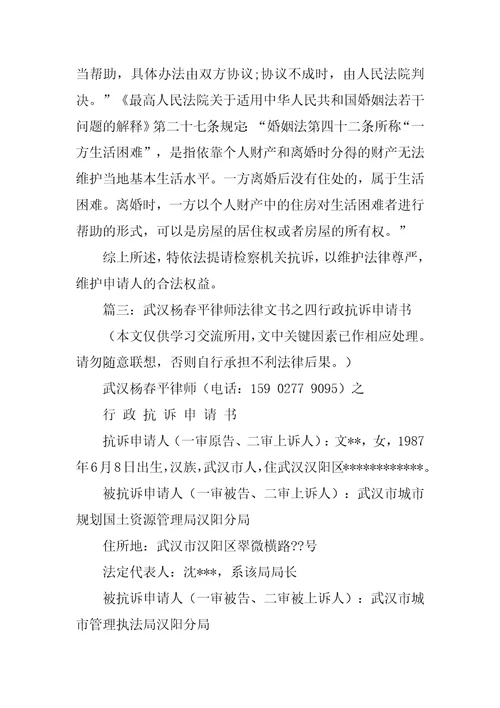 当帮助，具体办法由双方协议;协议不成时，由人民法院判决。”《最高人民法院关于适用中华人民共和国婚姻法若干问题的解释》第二十七条规定 “婚姻法第四十二条所称“一方生活困难”，是指依靠个人财产和离婚时分得的财产无法维护当地基本生活水平。一方离婚后没有住处的，属于生活困难。离婚时，一方以个人财产中的住房对生活困难者进行帮助的形式，可以是房屋的居住权或者房屋的所有权。”

综上所述，特依法提请检察机关抗诉，以维护法律尊严，维护申请人的合法权益。

篇三：武汉杨春平律师法律文书之四行政抗诉申请书

（本文仅供学习交流所用,文中关键因素已作相应处理。请勿随意联想，否则自行承担不利法律后果。）

武汉杨春平律师（电话：159 0277 9095）之

行 政 抗 诉 申 请 书

抗诉申请人（一审原告、二审上诉人）：文**，女，1987年6月8日出生,汉族,武汉市人,住武汉汉阳区************。

被抗诉申请人（一审被告、二审上诉人）：武汉市城市规划国土资源管理局汉阳分局

住所地：武汉市汉阳区翠微横路??号

法定代表人：沈***，系该局局长

被抗诉申请人（一审被告、二审被上诉人）：武汉市城市管理执法局汉阳分局